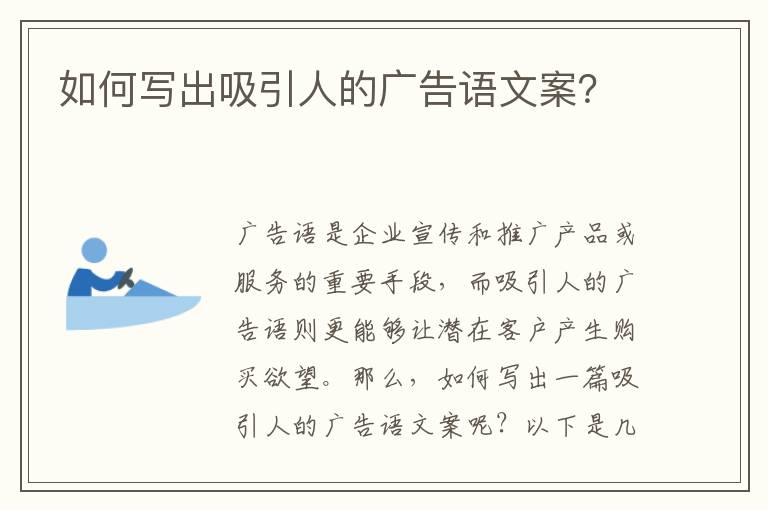 如何写出吸引人的广告语文案?

广告语是企业宣传和推广产品或服务的重要手段，而吸引人的广告语则更能够让潜在客户产生购买欲望。那么，如何写出一篇吸引人的广告语文案呢？以下是几